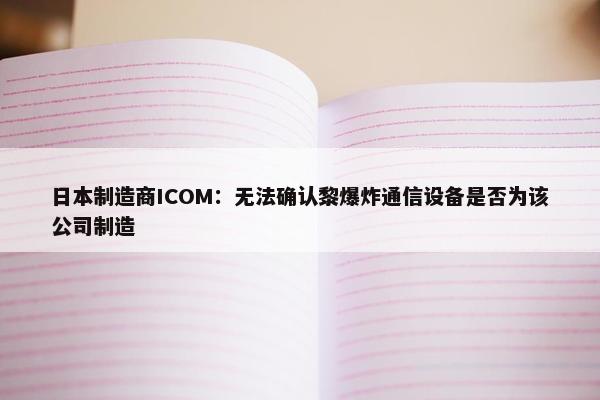 日本制造商ICOM：无法确认黎爆炸通信设备是否为该公司制造